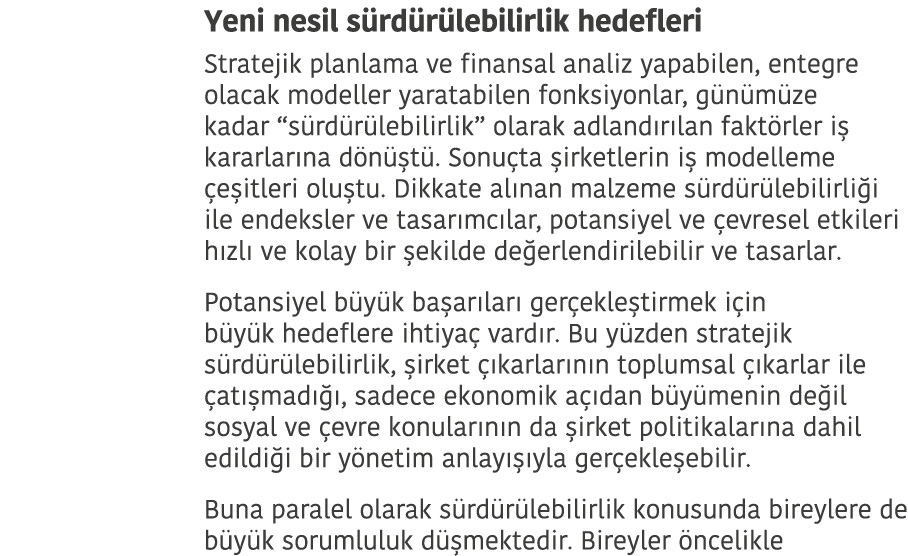 Yeni nesil sürdürülebilirlik hedefleri

Stratejik planlama ve finansal analiz yapabilen, entegre olacak modeller yaratabilen fonksiyonlar, günümüze kadar “sürdürülebilirlik” olarak adlandırılan faktörler iş kararlarına dönüştü. Sonuçta şirketlerin iş modelleme çeşitleri oluştu. Dikkate alınan malzeme sürdürülebilirliği ile endeksler ve tasarımcılar, potansiyel ve çevresel etkileri hızlı ve kolay bir şekilde değerlendirilebilir ve tasarlar.

Potansiyel büyük başarıları gerçekleştirmek için büyük hedeflere ihtiyaç vardır. Bu yüzden stratejik sürdürülebilirlik, şirket çıkarlarının toplumsal çıkarlar ile çatışmadığı, sadece ekonomik açıdan büyümenin değil sosyal ve çevre konularının da şirket politikalarına dahil edildiği bir yönetim anlayışıyla gerçekleşebilir.

Buna paralel olarak sürdürülebilirlik konusunda bireylere de büyük sorumluluk düşmektedir. Bireyler öncelikle